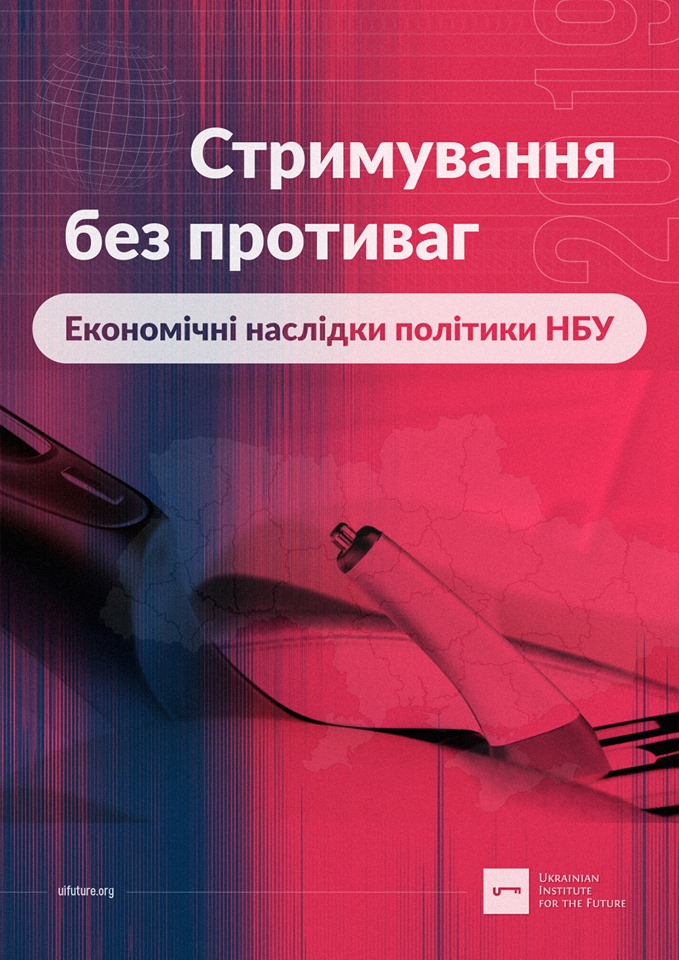 2019

Стримування без противаг

Економічні наслідки політики НБУ

uifuture.org

Ukrainian Institute for the Future